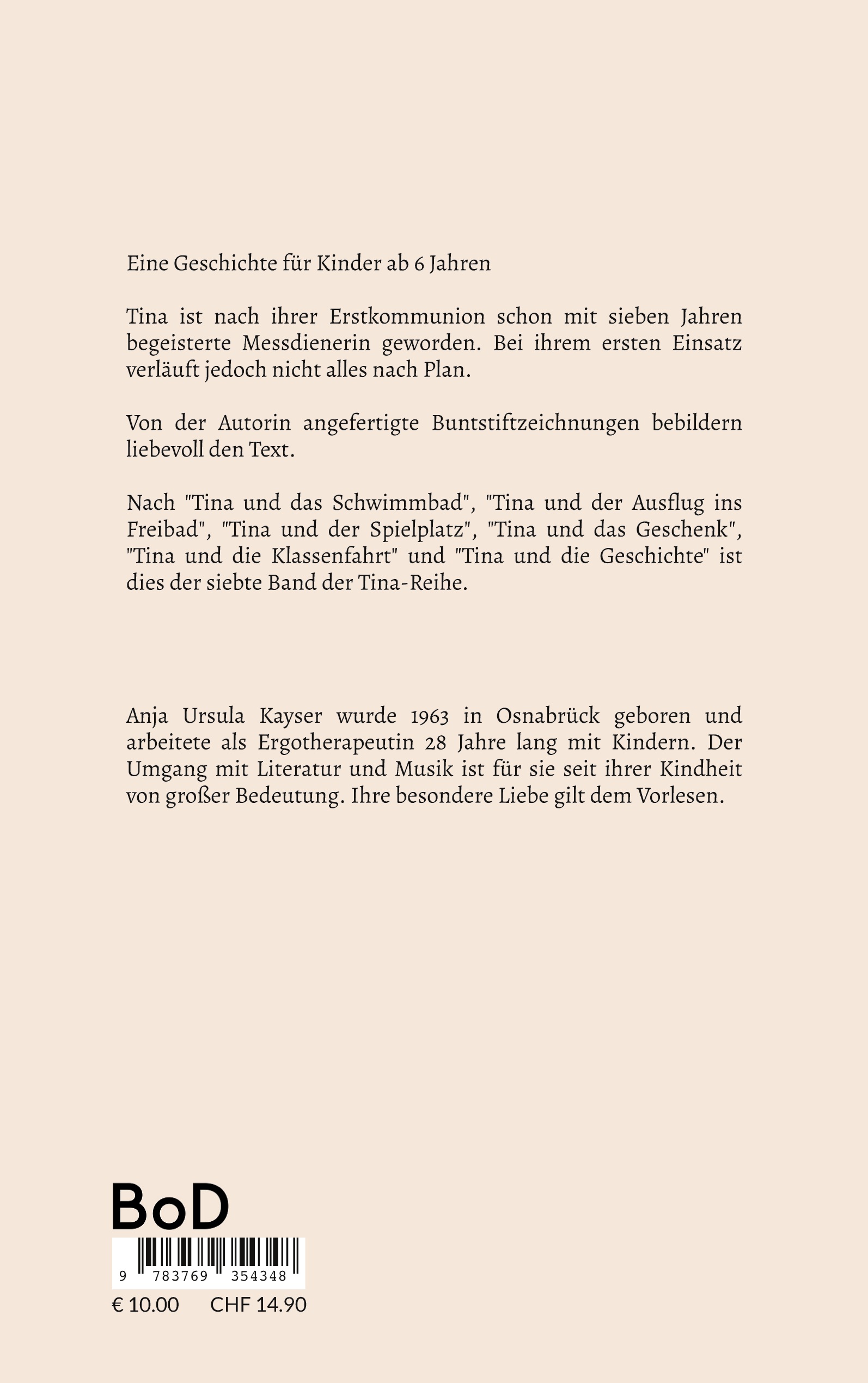 Eine Geschichte für Kinder ab 6 Jahren

Tina ist nach ihrer Erstkommunion schon mit sieben Jahren begeisterte Messdienerin geworden. Bei ihrem ersten Einsatz verläuft jedoch nicht alles nach Plan.

Von der Autorin angefertigte Buntstiftzeichnungen bebildern liebevoll den Text.

Nach "Tina und das Schwimmbad", "Tina und der Ausflug ins Freibad", "Tina und der Spielplatz", "Tina und das Geschenk", "Tina und die Klassenfahrt" und "Tina und die Geschichte" ist dies der siebte Band der Tina-Reihe.

Anja Ursula Kayser wurde 1963 in Osnabrück geboren und arbeitete als Ergotherapeutin 28 Jahre lang mit Kindern. Der Umgang mit Literatur und Musik ist für sie seit ihrer Kindheit von großer Bedeutung. Ihre besondere Liebe gilt dem Vorlesen.

BoD

9 783769 354348

€ 10.00 CHF 14.90